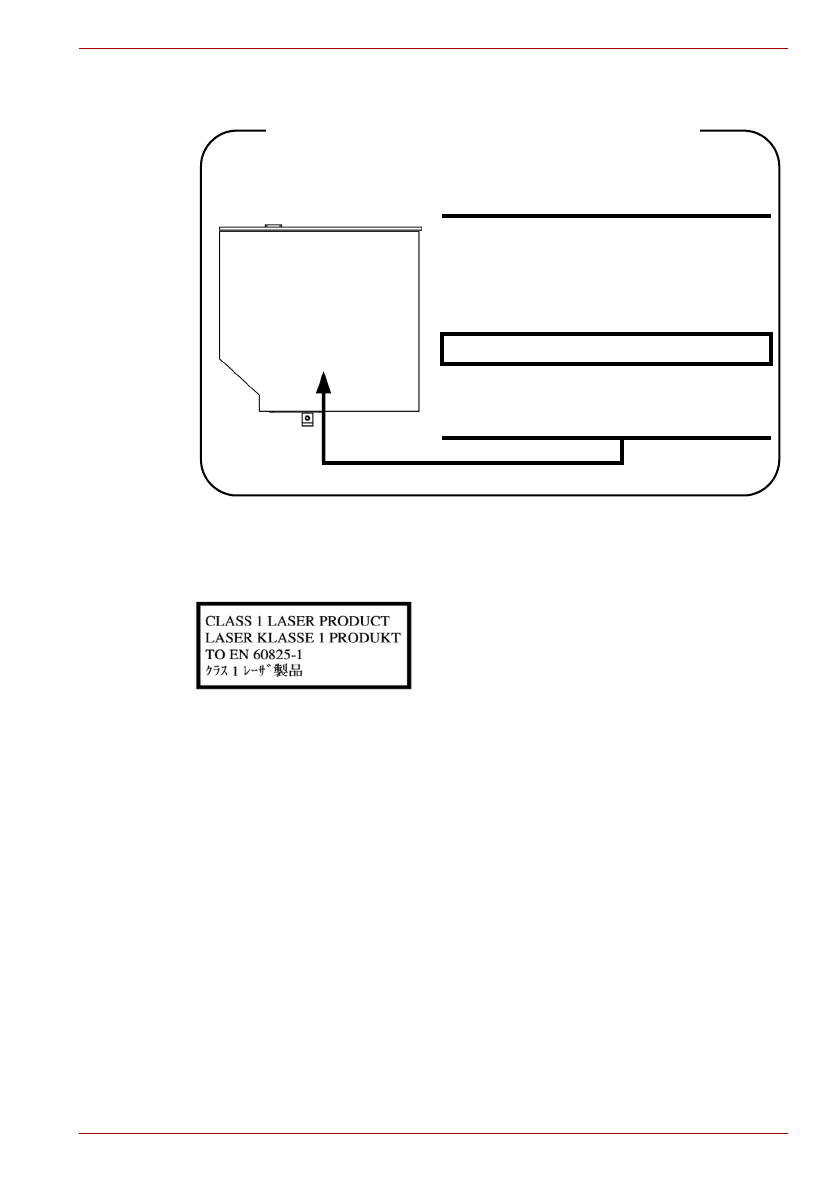 CLASS 1 LASER PRODUCT
LASER KLASSE 1 PRODUKT
TO EN 60825-1
ｸﾗｽ 1 ﾚｰｻﾞ製品